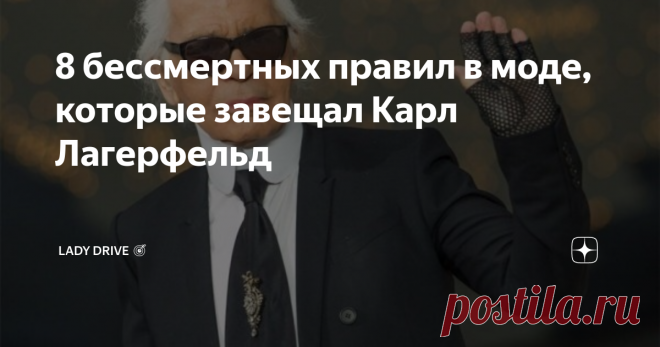 8 бессмертных правил в моде, которые завещал Карл Лагерфельд

LADY DRIVE

postila.ru